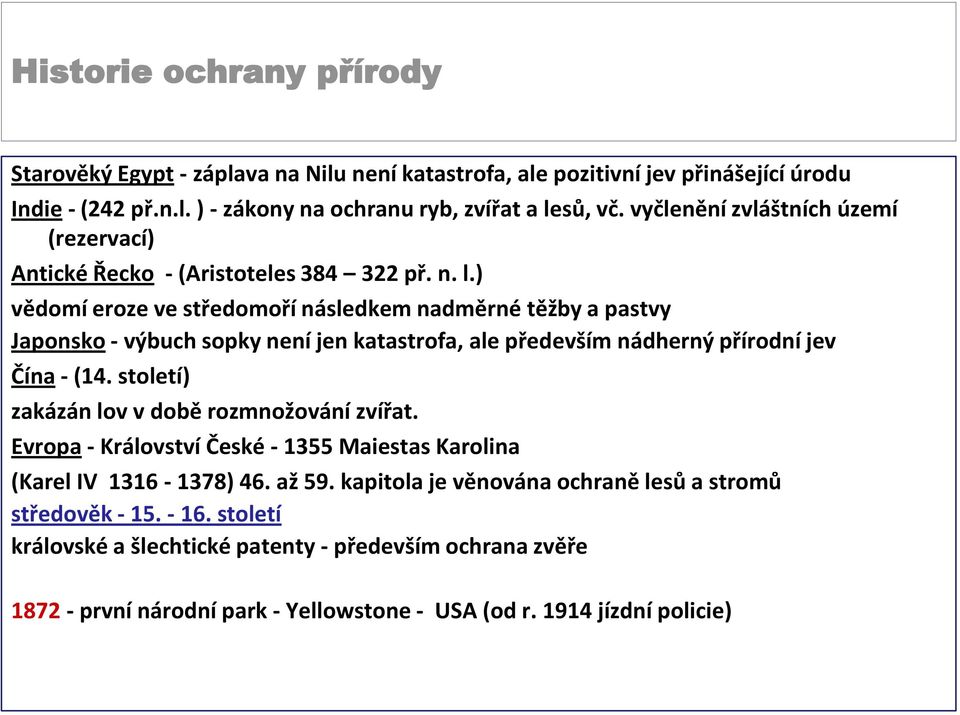 Historie ochrany přírody

Starověký Egypt - záplava na Nilu není katastrofa, ale pozitivní jev přinášející úrodu

Indie - (242 př.n.l. ) - zákony na ochranu ryb, zvířat a lesů, vč. vyčlenění zvláštních území (rezervací)

Antické Řecko - (Aristoteles 384 – 322 př. n. l.)

vědomí eroze ve středomoří následkem nadměrné těžby a pastvy

Japonsko - výbuch sopky není jen katastrofa, ale především nádherný přírodní jev

Čína - (14. století)

zakázán lov v době rozmnožování zvířat.

Evropa - Království České - 1355 Maiestas Karolina

(Karel IV 1316 - 1378) 46. až 59. kapitola je věnována ochraně lesů a stromů

středověk - 15. - 16. století

královské a šlechtické patenty - především ochrana zvěře

1872 - první národní park - Yellowstone - USA (od r. 1914 jízdní policie)